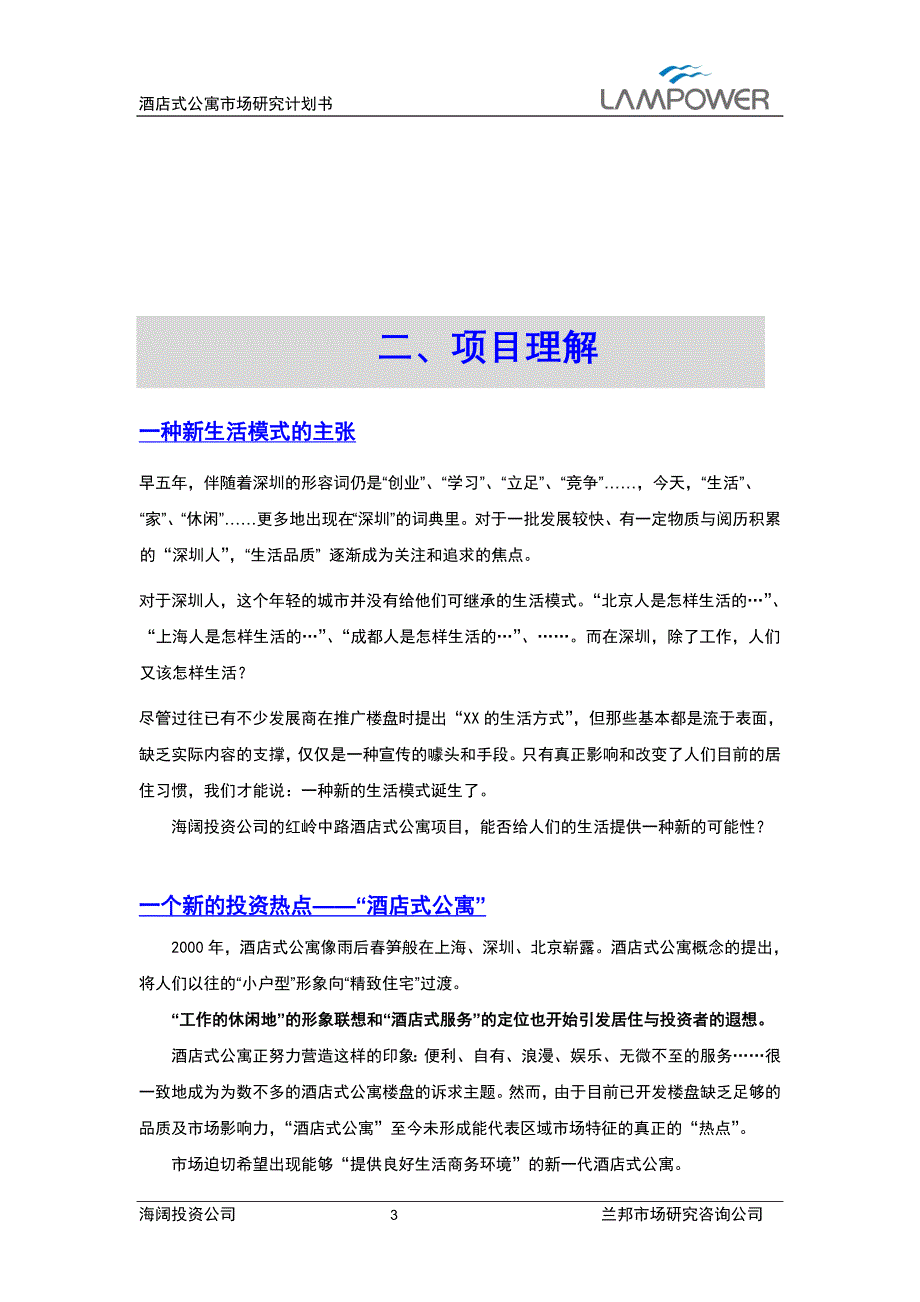 酒店式公寓市场研究计划书

LAMPOWER

二、项目理解

一种新生活模式的主张

早五年，伴随着深圳的形容词仍是“创业”、“学习”、“立足”、“竞争”……，今天，“生活”、“家”、“休闲”……更多地出现在“深圳”的词典里。对于一批发展较快、有一定物质与阅历积累的“深圳人”，“生活品质”逐渐成为关注和追求的焦点。

对于深圳人，这个年轻的城市并没有给他们可继承的生活模式。“北京人是怎样生活的…”、“上海人是怎样生活的…”、“成都人是怎样生活的…”、……。而在深圳，除了工作，人们又该怎样生活？

尽管过往已有不少发展商在推广楼盘时提出“XX 的生活方式”，但那些基本都是流于表面，缺乏实际内容的支撑，仅仅是一种宣传的噱头和手段。只有真正影响和改变了人们目前的居住习惯，我们才能说：一种新的生活模式诞生了。

海阔投资公司的红岭中路酒店式公寓项目，能否给人们的生活提供一种新的可能性？

一个新的投资热点——“酒店式公寓”

2000 年，酒店式公寓像雨后春笋般在上海、深圳、北京崭露。酒店式公寓概念的提出，将人们以往的“小户型”形象向“精致住宅”过渡。

“工作的休闲地”的形象联想和“酒店式服务”的定位也开始引发居住与投资者的遐想。

酒店式公寓正努力营造这样的印象：便利、自有、浪漫、娱乐、无微不至的服务……很一致地成为为数不多的酒店式公寓楼盘的诉求主题。然而，由于目前已开发楼盘缺乏足够的品质及市场影响力，“酒店式公寓”至今未形成能代表区域市场特征的真正的“热点”。

市场迫切希望出现能够“提供良好生活商务环境”的新一代酒店式公寓。

海阔投资公司　3　兰邦市场研究咨询公司